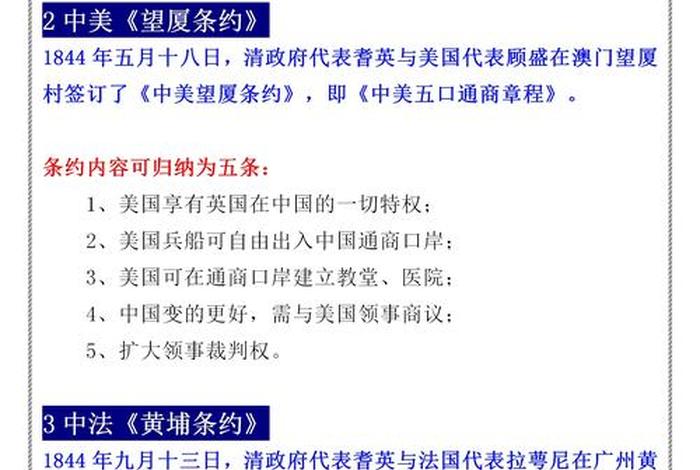 2 中美《望厦条约》

1844 年五月十八日，清政府代表耆英与美国代表顾盛在澳门望厦村签订了《中美望厦条约》，即《中美五口通商章程》。

条约内容可归纳为五条：

1、美国享有英国在中国的一切特权；

2、美国兵船可自由出入中国通商口岸；

3、美国可在通商口岸建立教堂、医院；

4、中国变的更好，需与美国领事商议；

5、扩大领事裁判权。

3 中法《黄埔条约》

1844 年九月十三日，清政府代表耆英与法国代表拉萼尼在广州黄